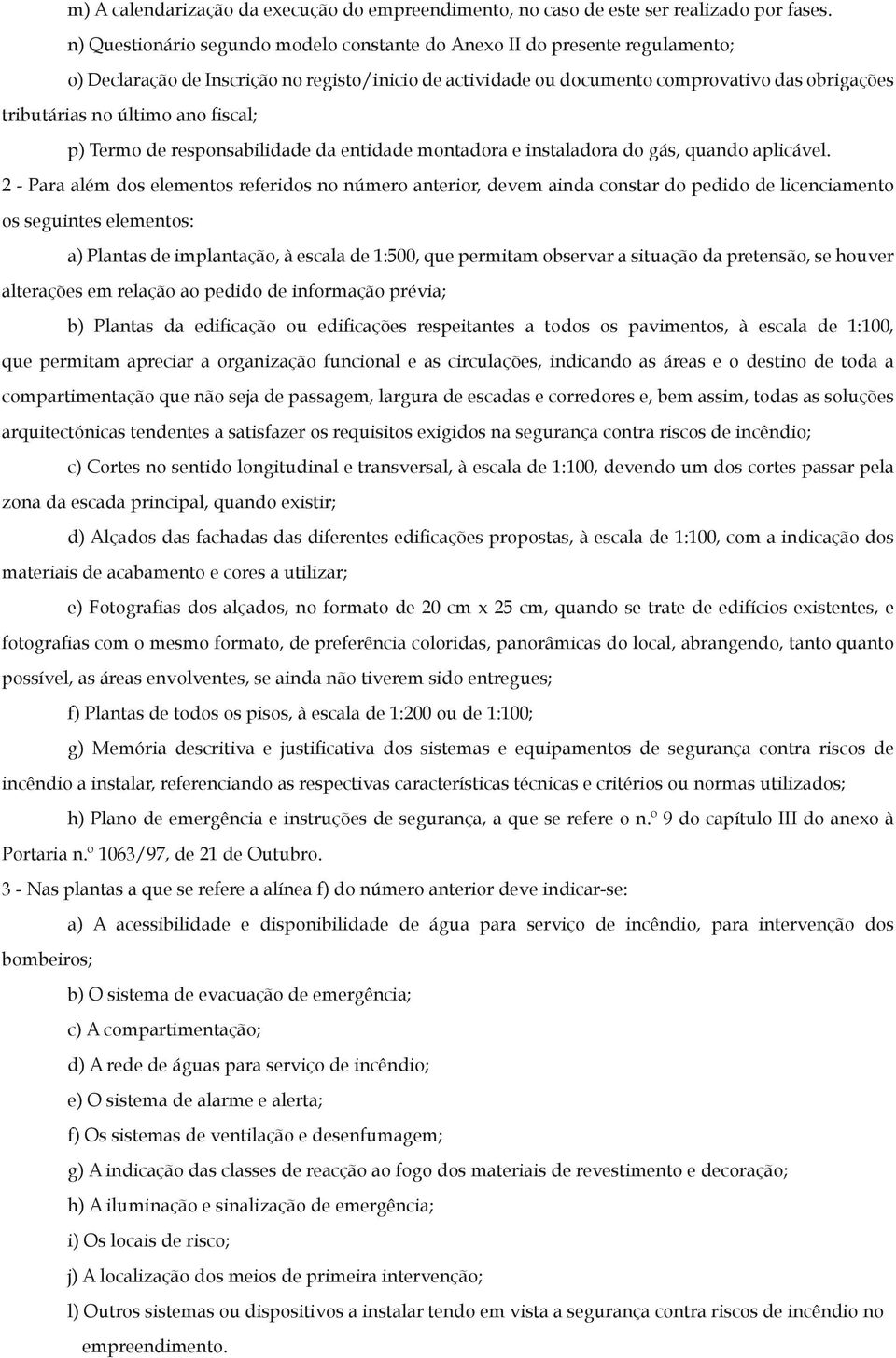 m) A calendarização da execução do empreendimento, no caso de este ser realizado por fases.

n) Questionário segundo modelo constante do Anexo II do presente regulamento;

o) Declaração de Inscrição no registo/inicio de actividade ou documento comprovativo das obrigações tributárias no último ano fiscal;

p) Termo de responsabilidade da entidade montadora e instaladora do gás, quando aplicável.

2 - Para além dos elementos referidos no número anterior, devem ainda constar do pedido de licenciamento os seguintes elementos:

a) Plantas de implantação, à escala de 1:500, que permitam observar a situação da pretensão, se houver alterações em relação ao pedido de informação prévia;

b) Plantas da edificação ou edificações respeitantes a todos os pavimentos, à escala de 1:100, que permitam apreciar a organização funcional e as circulações, indicando as áreas e o destino de toda a compartimentação que não seja de passagem, largura de escadas e corredores e, bem assim, todas as soluções arquitectónicas tendentes a satisfazer os requisitos exigidos na segurança contra riscos de incêndio;

c) Cortes no sentido longitudinal e transversal, à escala de 1:100, devendo um dos cortes passar pela zona da escada principal, quando existir;

d) Alçados das fachadas das diferentes edificações propostas, à escala de 1:100, com a indicação dos materiais de acabamento e cores a utilizar;

e) Fotografias dos alçados, no formato de 20 cm x 25 cm, quando se trate de edifícios existentes, e fotografias com o mesmo formato, de preferência coloridas, panorâmicas do local, abrangendo, tanto quanto possível, as áreas envolventes, se ainda não tiverem sido entregues;

f) Plantas de todos os pisos, à escala de 1:200 ou de 1:100;

g) Memória descritiva e justificativa dos sistemas e equipamentos de segurança contra riscos de incêndio a instalar, referenciando as respectivas características técnicas e critérios ou normas utilizados;

h) Plano de emergência e instruções de segurança, a que se refere o n.º 9 do capítulo III do anexo à Portaria n.º 1063/97, de 21 de Outubro.

3 - Nas plantas a que se refere a alínea f) do número anterior deve indicar-se:

a) A acessibilidade e disponibilidade de água para serviço de incêndio, para intervenção dos bombeiros;

b) O sistema de evacuação de emergência;

c) A compartimentação;

d) A rede de águas para serviço de incêndio;

e) O sistema de alarme e alerta;

f) Os sistemas de ventilação e desenfumagem;

g) A indicação das classes de reacção ao fogo dos materiais de revestimento e decoração;

h) A iluminação e sinalização de emergência;

i) Os locais de risco;

j) A localização dos meios de primeira intervenção;

l) Outros sistemas ou dispositivos a instalar tendo em vista a segurança contra riscos de incêndio no empreendimento.